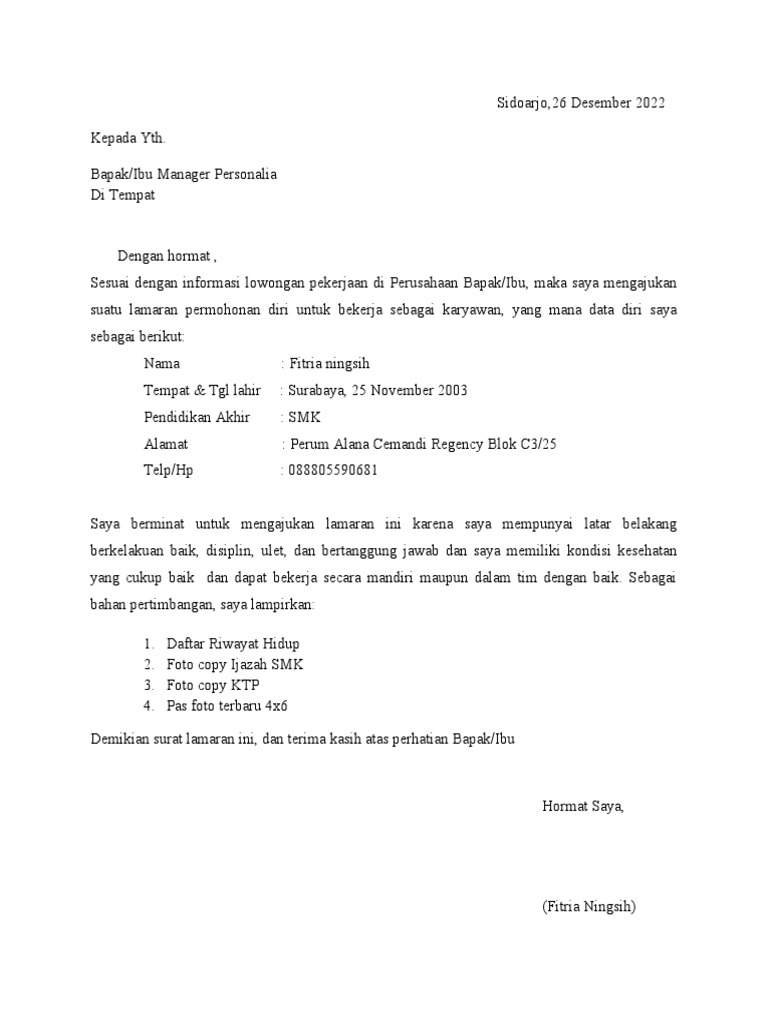 Sidoarjo,26 Desember 2022

Kepada Yth.

Bapak/Ibu Manager Personalia
Di Tempat

Dengan hormat ,
Sesuai dengan informasi lowongan pekerjaan di Perusahaan Bapak/Ibu, maka saya mengajukan suatu lamaran permohonan diri untuk bekerja sebagai karyawan, yang mana data diri saya sebagai berikut:

Nama : Fitria ningsih
Tempat & Tgl lahir : Surabaya, 25 November 2003
Pendidikan Akhir : SMK
Alamat : Perum Alana Cemandi Regency Blok C3/25
Telp/Hp : 088805590681

Saya berminat untuk mengajukan lamaran ini karena saya mempunyai latar belakang berkelakuan baik, disiplin, ulet, dan bertanggung jawab dan saya memiliki kondisi kesehatan yang cukup baik dan dapat bekerja secara mandiri maupun dalam tim dengan baik. Sebagai bahan pertimbangan, saya lampirkan:

1. Daftar Riwayat Hidup
2. Foto copy Ijazah SMK
3. Foto copy KTP
4. Pas foto terbaru 4x6

Demikian surat lamaran ini, dan terima kasih atas perhatian Bapak/Ibu

Hormat Saya,

(Fitria Ningsih)